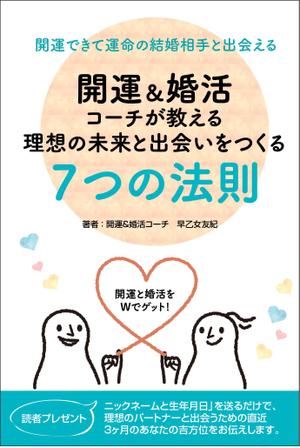 開運できて運命の結婚相手と出会える

開運&婚活
コーチが教える
理想の未来と出会いをつくる
7つの法則

著者：開運&婚活コーチ　早乙女友紀

開運と婚活を
Wでゲット!

読者プレゼント

ニックネームと生年月日」を送るだけで、理想のパートナーと出会うための直近3ヶ月のあなたの吉方位をお伝えします。